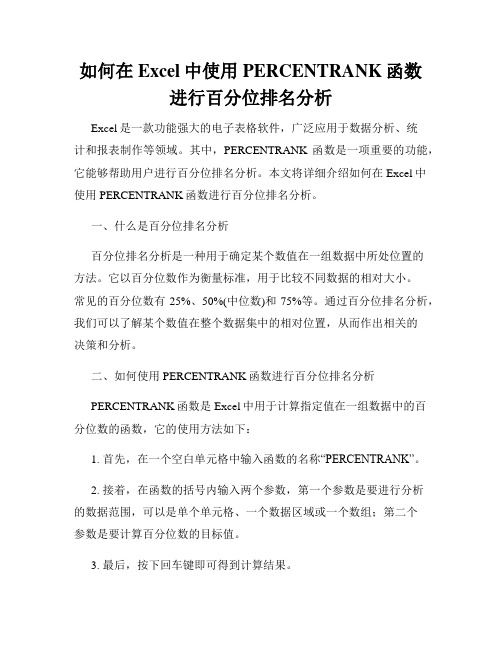 如何在 Excel 中使用 PERCENTRANK 函数进行百分位排名分析

Excel 是一款功能强大的电子表格软件，广泛应用于数据分析、统计和报表制作等领域。其中，PERCENTRANK 函数是一项重要的功能，它能够帮助用户进行百分位排名分析。本文将详细介绍如何在 Excel 中使用 PERCENTRANK 函数进行百分位排名分析。

一、什么是百分位排名分析

百分位排名分析是一种用于确定某个数值在一组数据中所处位置的方法。它以百分位数作为衡量标准，用于比较不同数据的相对大小。常见的百分位数有 25%、50%(中位数)和 75%等。通过百分位排名分析，我们可以了解某个数值在整个数据集中的相对位置，从而作出相关的决策和分析。

二、如何使用 PERCENTRANK 函数进行百分位排名分析

PERCENTRANK 函数是 Excel 中用于计算指定值在一组数据中的百分位数的函数，它的使用方法如下：

1. 首先，在一个空白单元格中输入函数的名称“PERCENTRANK”。

2. 接着，在函数的括号内输入两个参数，第一个参数是要进行分析的数据范围，可以是单个单元格、一个数据区域或一个数组；第二个参数是要计算百分位数的目标值。

3. 最后，按下回车键即可得到计算结果。